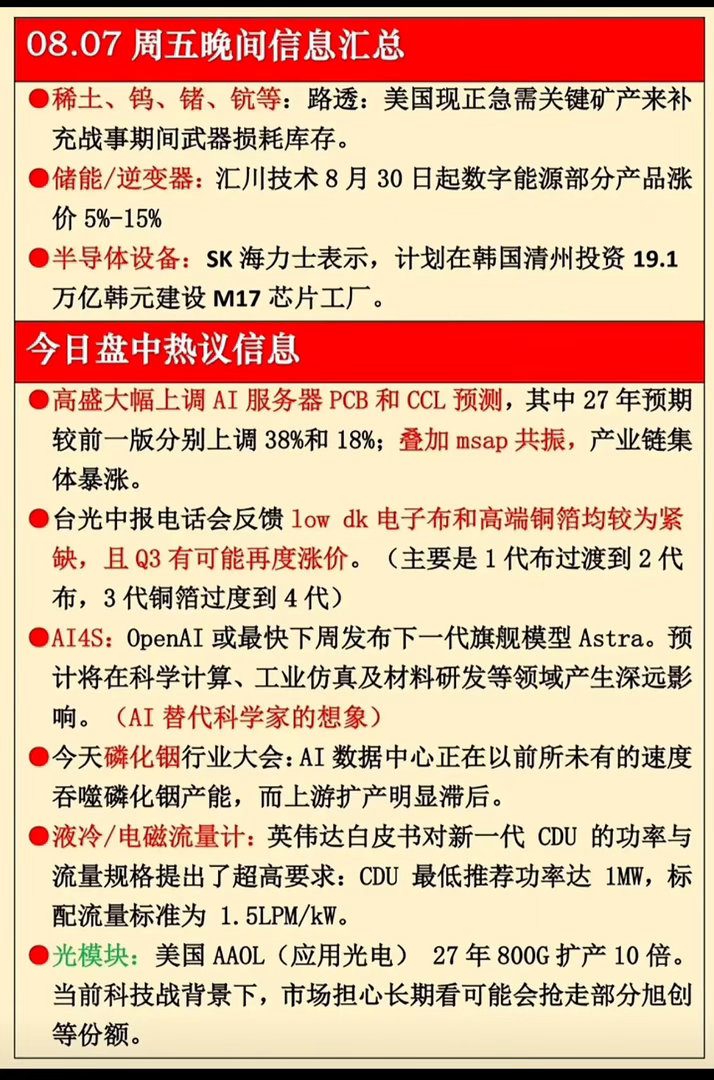 08.07 周五晚间信息汇总

●稀土、钨、锗、钪等：路透：美国现正急需关键矿产来补充战事期间武器损耗库存。

●储能/逆变器：汇川技术 8 月 30 日起数字能源部分产品涨价 5%-15%

●半导体设备：SK 海力士表示，计划在韩国清州投资 19.1 万亿韩元建设 M17 芯片工厂。

今日盘中热议信息

●高盛大幅上调 AI 服务器 PCB 和 CCL 预测，其中 27 年预期较前一版分别上调 38%和 18%；叠加 msap 共振，产业链集体暴涨。

●台光中报电话会反馈 low dk 电子布和高端铜箔均较为紧缺，且 Q3 有可能再度涨价。（主要是 1 代布过渡到 2 代布，3 代铜箔过度到 4 代）

●AI4S：OpenAI 或最快下周发布下一代旗舰模型 Astra。预计将在科学计算、工业仿真及材料研发等领域产生深远影响。（AI 替代科学家的想象）

●今天磷化铟行业大会：AI 数据中心正在以前所未有的速度吞噬磷化铟产能，而上游扩产明显滞后。

●液冷/电磁流量计：英伟达白皮书对新一代 CDU 的功率与流量规格提出了超高要求：CDU 最低推荐功率达 1MW，标配流量标准为 1.5LPM/kW。

●光模块：美国 AAOL（应用光电） 27 年 800G 扩产 10 倍。当前科技战背景下，市场担心长期看可能会抢走部分旭创等份额。